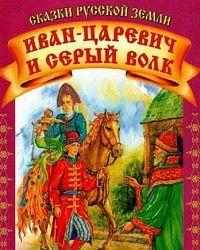 СКАЗКИ РУССКОЙ ЗЕМЛИ

ИВАН-ЦАРЕВИЧ И СЕРЫЙ ВОЛК